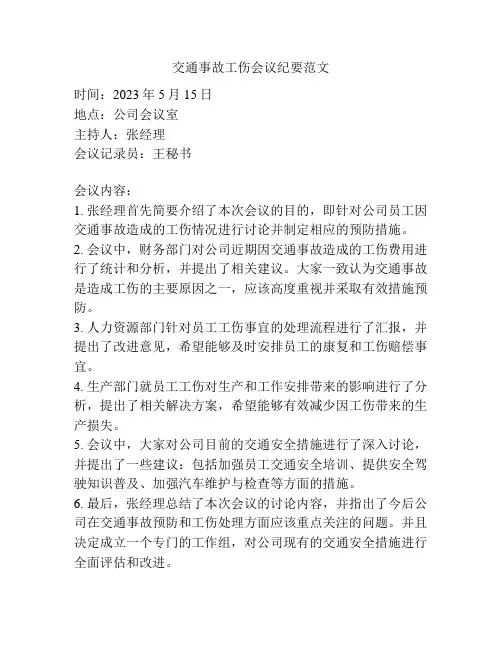 交通事故工伤会议纪要范文

时间：2023 年 5 月 15 日
地点：公司会议室
主持人：张经理
会议记录员：王秘书

会议内容：
1. 张经理首先简要介绍了本次会议的目的，即针对公司员工因交通事故造成的工伤情况进行讨论并制定相应的预防措施。
2. 会议中，财务部门对公司近期因交通事故造成的工伤费用进行了统计和分析，并提出了相关建议。大家一致认为交通事故是造成工伤的主要原因之一，应该高度重视并采取有效措施预防。
3. 人力资源部门针对员工工伤事宜的处理流程进行了汇报，并提出了改进意见，希望能够及时安排员工的康复和工伤赔偿事宜。
4. 生产部门就员工工伤对生产和工作安排带来的影响进行了分析，提出了相关解决方案，希望能够有效减少因工伤带来的生产损失。
5. 会议中，大家对公司目前的交通安全措施进行了深入讨论，并提出了一些建议：包括加强员工交通安全培训、提供安全驾驶知识普及、加强汽车维护与检查等方面的措施。
6. 最后，张经理总结了本次会议的讨论内容，并指出了今后公司在交通事故预防和工伤处理方面应该重点关注的问题。并且决定成立一个专门的工作组，对公司现有的交通安全措施进行全面评估和改进。